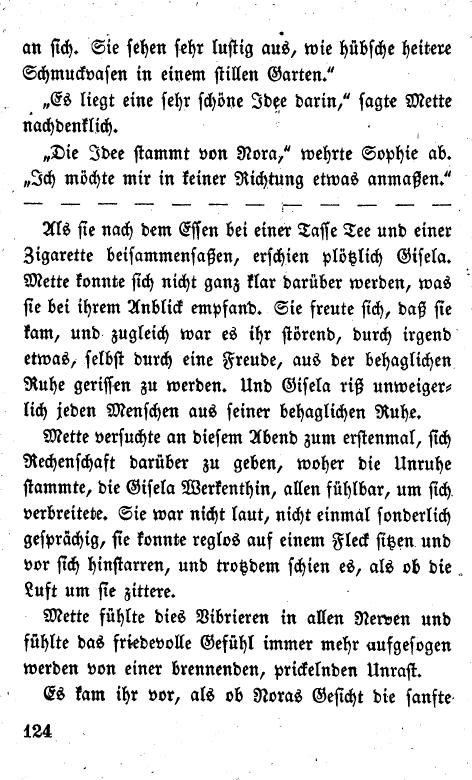 an sich. Sie sehen sehr lustig aus, wie hübsche heitere Schmuckvasen in einem stillen Garten."

„Es liegt eine sehr schöne Idee darin," sagte Mette nachdenklich.

„Die Idee stammt von Nora," wehrte Sophie ab. „Ich möchte mir in keiner Richtung etwas anmaßen."

— — — — — — — — — — — —

Als sie nach dem Essen bei einer Tasse Tee und einer Zigarette beisammensaßen, erschien plötzlich Gisela. Mette konnte sich nicht ganz klar darüber werden, was sie bei ihrem Anblick empfand. Sie freute sich, daß sie kam, und zugleich war es ihr störend, durch irgend etwas, selbst durch eine Freude, aus der behaglichen Ruhe gerissen zu werden. Und Gisela riß unweigerlich jeden Menschen aus seiner behaglichen Ruhe.

Mette versuchte an diesem Abend zum erstenmal, sich Rechenschaft darüber zu geben, woher die Unruhe stammte, die Gisela Werkenthin, allen fühlbar, um sich verbreitete. Sie war nicht laut, nicht einmal sonderlich gesprächig, sie konnte reglos auf einem Fleck sitzen und vor sich hinstarren, und trotzdem schien es, als ob die Luft um sie zittere.

Mette fühlte dies Vibrieren in allen Nerven und fühlte das friedevolle Gefühl immer mehr aufgesogen werden von einer brennenden, prickelnden Unrast.

Es kam ihr vor, als ob Noras Gesicht die sanfte

124